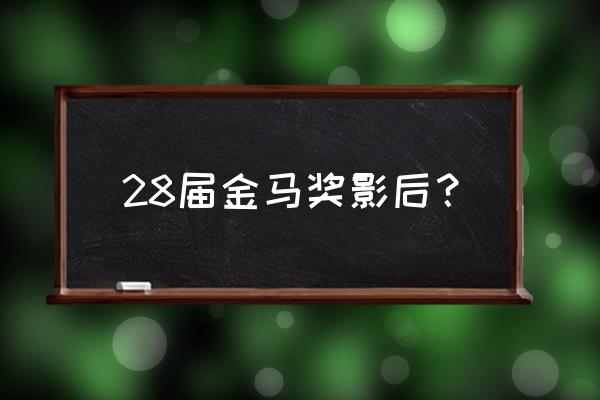 28届金马奖影后？